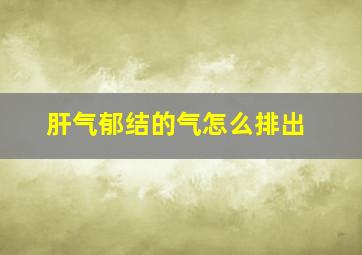 肝气郁结的气怎么排出